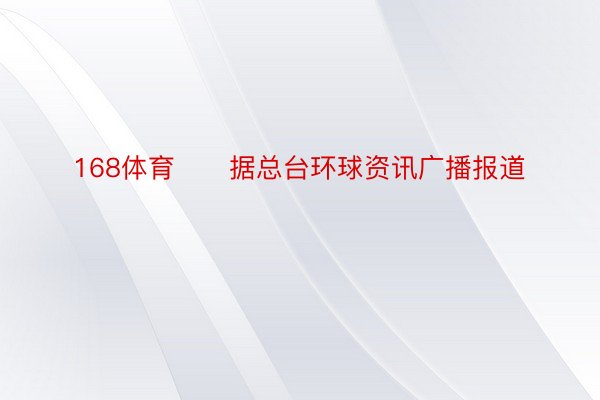 168体育　　据总台环球资讯广播报道